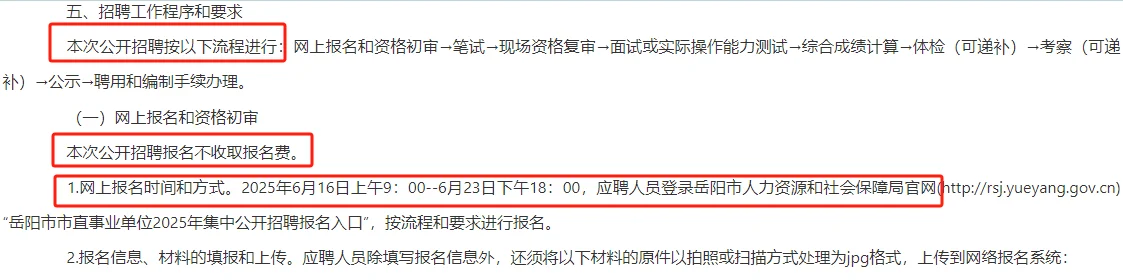 五、招聘工作程序和要求

本次公开招聘按以下流程进行：网上报名和资格初审→笔试→现场资格复审→面试或实际操作能力测试→综合成绩计算→体检（可递补）→考察（可递补）→公示→聘用和编制手续办理。

（一）网上报名和资格初审

本次公开招聘报名不收取报名费。

1.网上报名时间和方式。2025年6月16日上午9：00--6月23日下午18：00，应聘人员登录岳阳市人力资源和社会保障局官网(http://rsj.yueyang.gov.cn)“岳阳市市直事业单位2025年集中公开招聘报名入口”，按流程和要求进行报名。

2.报名信息、材料的填报和上传。应聘人员除填写报名信息外，还须将以下材料的原件以拍照或扫描方式处理为jpg格式，上传到网络报名系统：